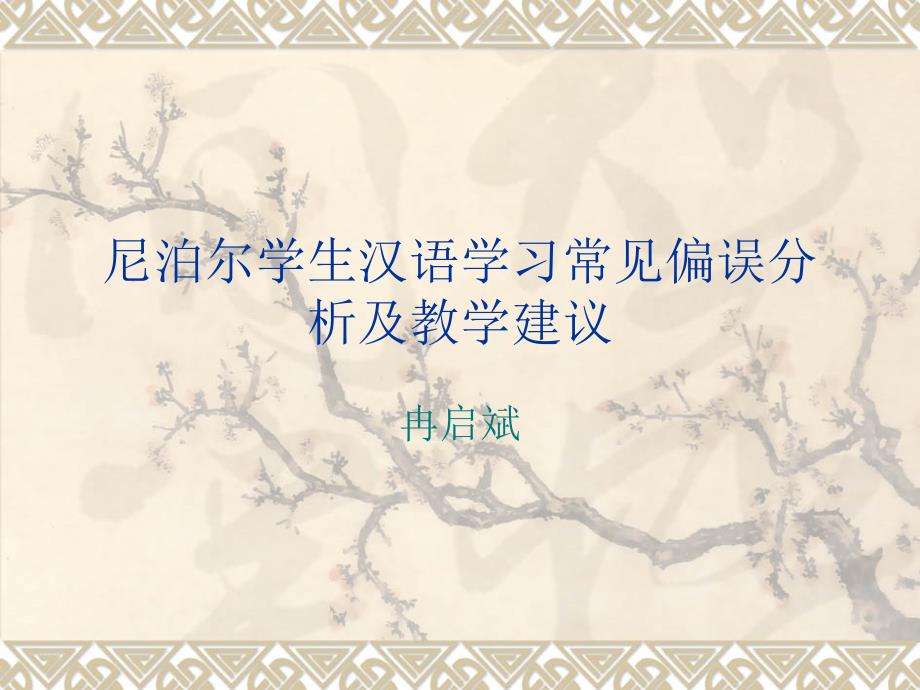 尼泊尔学生汉语学习常见偏误分析及教学建议

冉启斌